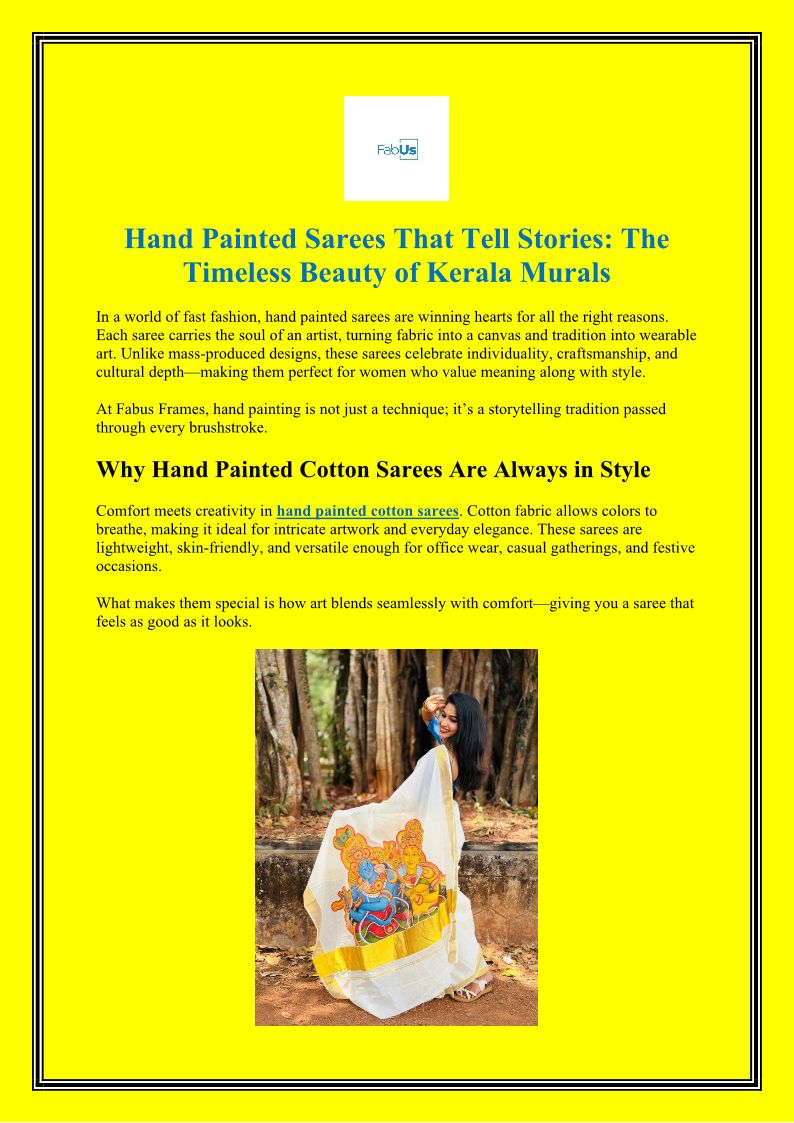 FabUs

Hand Painted Sarees That Tell Stories: The Timeless Beauty of Kerala Murals

In a world of fast fashion, hand painted sarees are winning hearts for all the right reasons. Each saree carries the soul of an artist, turning fabric into a canvas and tradition into wearable art. Unlike mass-produced designs, these sarees celebrate individuality, craftsmanship, and cultural depth—making them perfect for women who value meaning along with style.

At Fabus Frames, hand painting is not just a technique; it's a storytelling tradition passed through every brushstroke.

Why Hand Painted Cotton Sarees Are Always in Style

Comfort meets creativity in hand painted cotton sarees. Cotton fabric allows colors to breathe, making it ideal for intricate artwork and everyday elegance. These sarees are lightweight, skin-friendly, and versatile enough for office wear, casual gatherings, and festive occasions.

What makes them special is how art blends seamlessly with comfort—giving you a saree that feels as good as it looks.